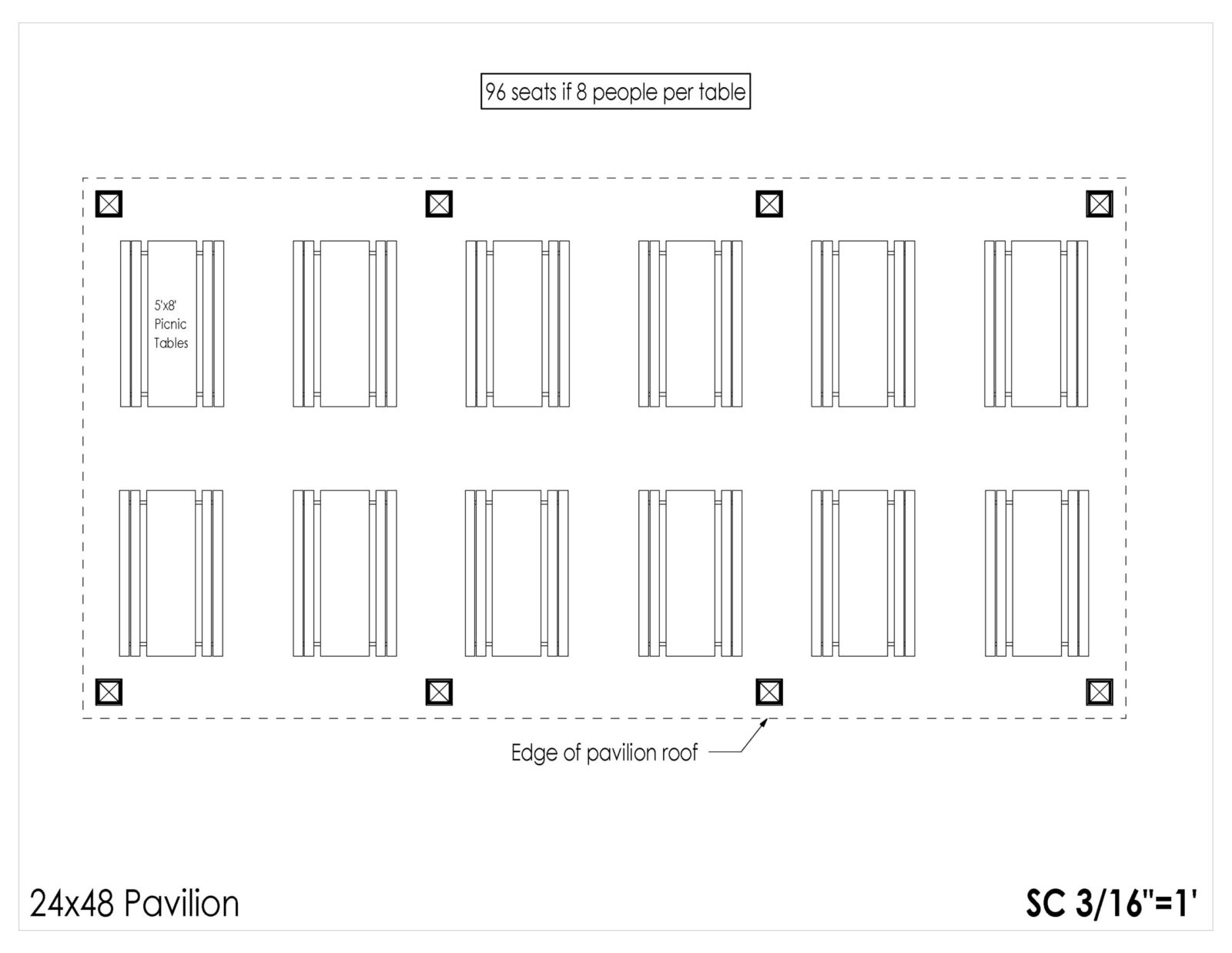 96 seats if 8 people per table

5'x8' Picnic Tables

Edge of pavilion roof

24x48 Pavilion

SC 3/16"=1'